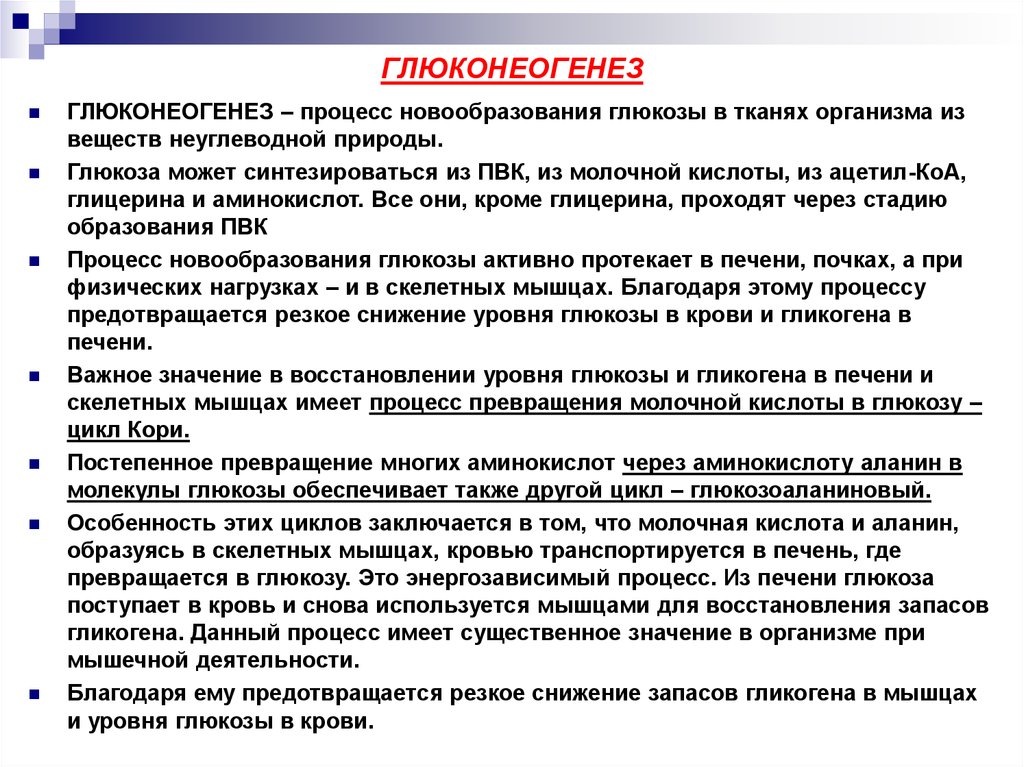 ГЛЮКОНЕОГЕНЕЗ

ГЛЮКОНЕОГЕНЕЗ – процесс новообразования глюкозы в тканях организма из веществ неуглеводной природы.

Глюкоза может синтезироваться из ПВК, из молочной кислоты, из ацетил-КоА, глицерина и аминокислот. Все они, кроме глицерина, проходят через стадию образования ПВК

Процесс новообразования глюкозы активно протекает в печени, почках, а при физических нагрузках – и в скелетных мышцах. Благодаря этому процессу предотвращается резкое снижение уровня глюкозы в крови и гликогена в печени.

Важное значение в восстановлении уровня глюкозы и гликогена в печени и скелетных мышцах имеет процесс превращения молочной кислоты в глюкозу – цикл Кори.

Постепенное превращение многих аминокислот через аминокислоту аланин в молекулы глюкозы обеспечивает также другой цикл – глюкозоаланиновый.

Особенность этих циклов заключается в том, что молочная кислота и аланин, образуясь в скелетных мышцах, кровью транспортируется в печень, где превращается в глюкозу. Это энергозависимый процесс. Из печени глюкоза поступает в кровь и снова используется мышцами для восстановления запасов гликогена. Данный процесс имеет существенное значение в организме при мышечной деятельности.

Благодаря ему предотвращается резкое снижение запасов гликогена в мышцах и уровня глюкозы в крови.